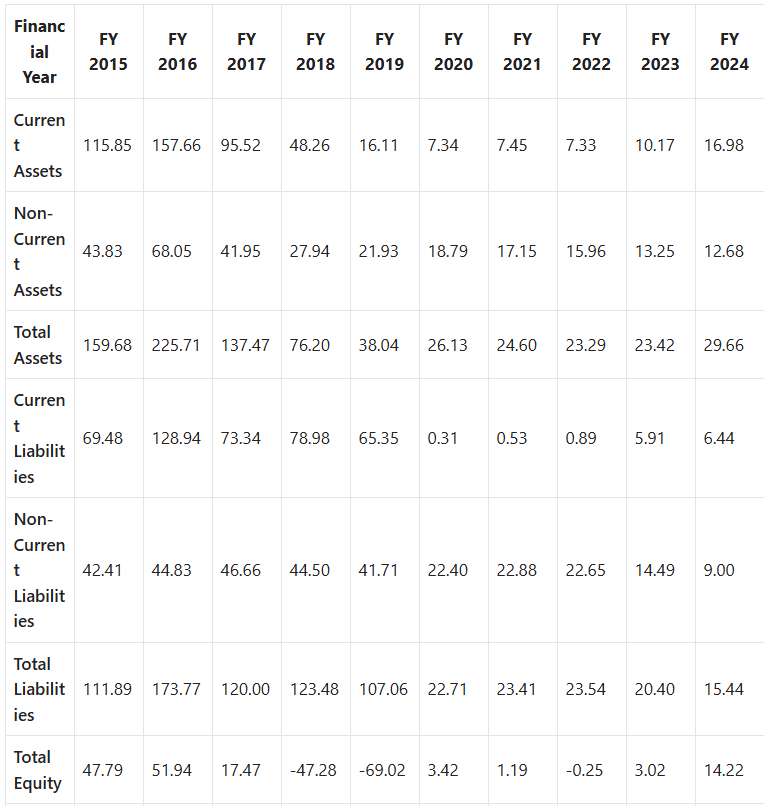 | Financial Year | FY 2015 | FY 2016 | FY 2017 | FY 2018 | FY 2019 | FY 2020 | FY 2021 | FY 2022 | FY 2023 | FY 2024 |
|---|---|---|---|---|---|---|---|---|---|---|
| Current Assets | 115.85 | 157.66 | 95.52 | 48.26 | 16.11 | 7.34 | 7.45 | 7.33 | 10.17 | 16.98 |
| Non-Current Assets | 43.83 | 68.05 | 41.95 | 27.94 | 21.93 | 18.79 | 17.15 | 15.96 | 13.25 | 12.68 |
| Total Assets | 159.68 | 225.71 | 137.47 | 76.20 | 38.04 | 26.13 | 24.60 | 23.29 | 23.42 | 29.66 |
| Current Liabilities | 69.48 | 128.94 | 73.34 | 78.98 | 65.35 | 0.31 | 0.53 | 0.89 | 5.91 | 6.44 |
| Non-Current Liabilities | 42.41 | 44.83 | 46.66 | 44.50 | 41.71 | 22.40 | 22.88 | 22.65 | 14.49 | 9.00 |
| Total Liabilities | 111.89 | 173.77 | 120.00 | 123.48 | 107.06 | 22.71 | 23.41 | 23.54 | 20.40 | 15.44 |
| Total Equity | 47.79 | 51.94 | 17.47 | -47.28 | -69.02 | 3.42 | 1.19 | -0.25 | 3.02 | 14.22 |